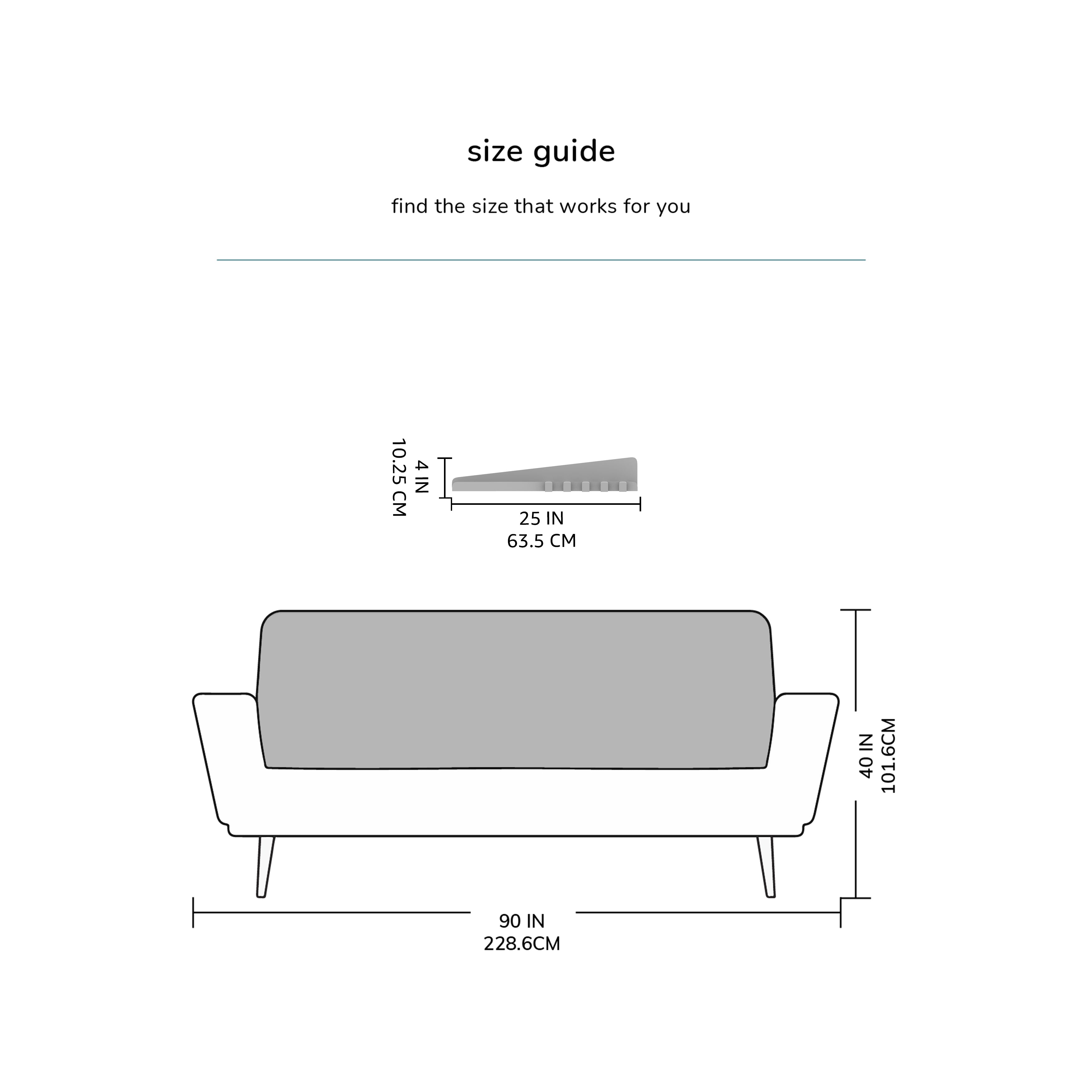 size guide

find the size that works for you

4 IN
10.25 CM

25 IN
63.5 CM

40 IN
101.6CM

90 IN
228.6CM